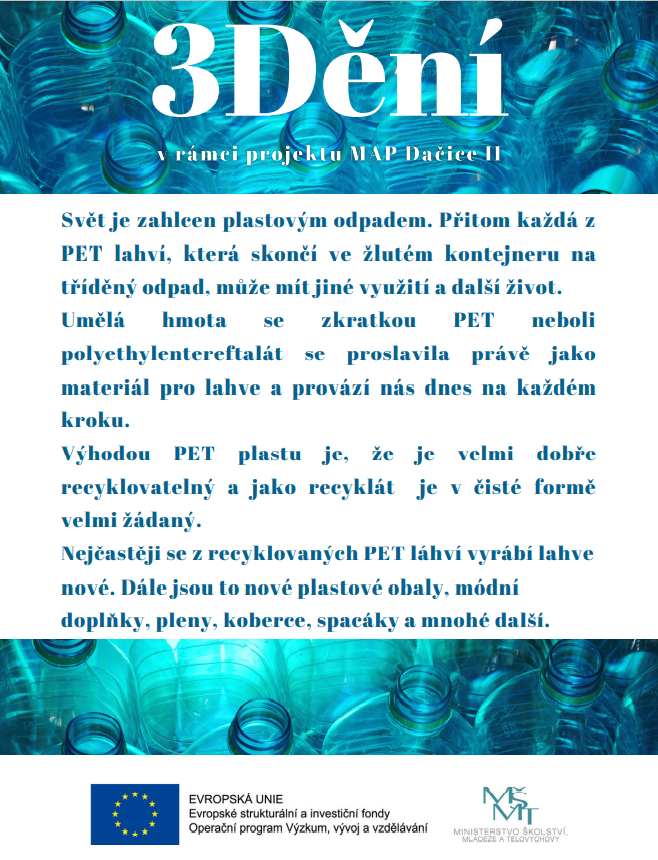 3Dění

v rámci projektu MAP Dačice II

Svět je zahlcen plastovým odpadem. Přitom každá z PET lahví, která skončí ve žlutém kontejneru na tříděný odpad, může mít jiné využití a další život.

Umělá hmota se zkratkou PET neboli polyethylentereftalát se proslavila právě jako materiál pro lahve a provází nás dnes na každém kroku.

Výhodou PET plastu je, že je velmi dobře recyklovatelný a jako recyklát je v čisté formě velmi žádaný.

Nejčastěji se z recyklovaných PET láhví vyrábí lahve nové. Dále jsou to nové plastové obaly, módní doplňky, pleny, koberce, spacáky a mnohé další.

EVROPSKÁ UNIE
Evropské strukturální a investiční fondy
Operační program Výzkum, vývoj a vzdělávání

MŠMT
MINISTERSTVO ŠKOLSTVÍ, MLÁDEŽE A TĚLOVÝCHOVY